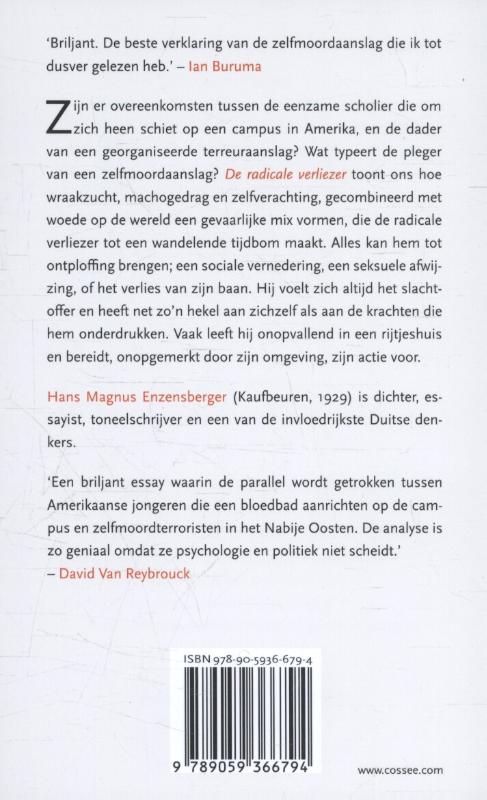 'Briljant. De beste verklaring van de zelfmoordaanslag die ik tot dusver gelezen heb.' – Ian Buruma

Zijn er overeenkomsten tussen de eenzame scholier die om zich heen schiet op een campus in Amerika, en de dader van een georganiseerde terreuraanslag? Wat typeert de pleger van een zelfmoordaanslag? De radicale verliezer toont ons hoe wraakzucht, machogedrag en zelfverachting, gecombineerd met woede op de wereld een gevaarlijke mix vormen, die de radicale verliezer tot een wandelende tijdbom maakt. Alles kan hem tot ontploffing brengen; een sociale vernedering, een seksuele afwijzing, of het verlies van zijn baan. Hij voelt zich altijd het slachtoffer en heeft net zo'n hekel aan zichzelf als aan de krachten die hem onderdrukken. Vaak leeft hij onopvallend in een rijtjeshuis en bereidt, onopgemerkt door zijn omgeving, zijn actie voor.

Hans Magnus Enzensberger (Kaufbeuren, 1929) is dichter, essayist, toneelschrijver en een van de invloedrijkste Duitse denkers.

'Een briljant essay waarin de parallel wordt getrokken tussen Amerikaanse jongeren die een bloedbad aanrichten op de campus en zelfmoordterroristen in het Nabije Oosten. De analyse is zo geniaal omdat ze psychologie en politiek niet scheidt.'
– David Van Reybrouck

ISBN 978-90-5936-679-4

9 789059 366794

www.cossee.com